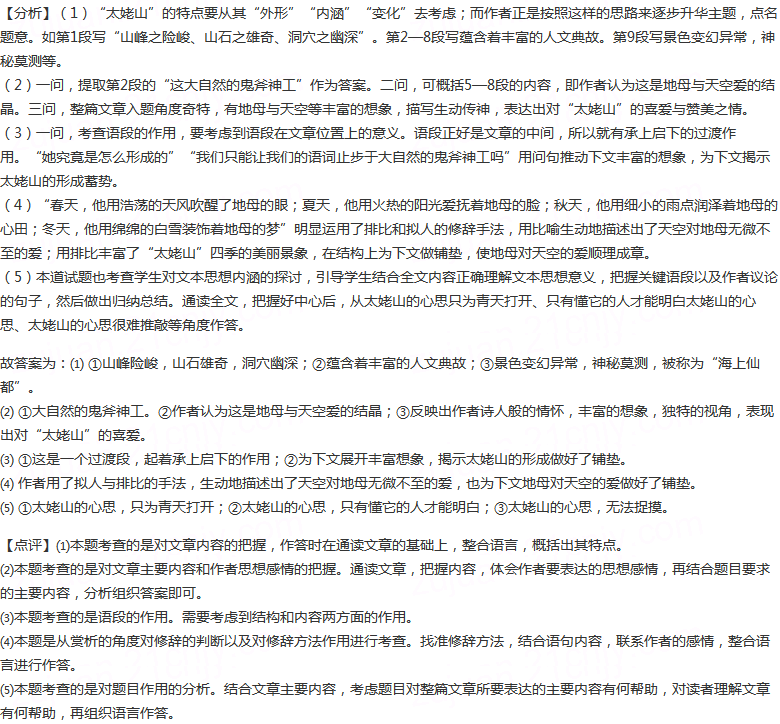 【分析】（1）“太姥山”的特点要从其“外形”“内涵”“变化”去考虑；而作者正是按照这样的思路来逐步升华主题，点名题意。如第1段写“山峰之险峻、山石之雄奇、洞穴之幽深”。第2—8段写蕴含着丰富的人文典故。第9段写景色变幻异常，神秘莫测等。
（2）一问，提取第2段的“这大自然的鬼斧神工”作为答案。二问，可概括5—8段的内容，即作者认为这是地母与天空爱的结晶。三问，整篇文章入题角度奇特，有地母与天空等丰富的想象，描写生动传神，表达出对“太姥山”的喜爱与赞美之情。
（3）一问，考查语段的作用，要考虑到语段在文章位置上的意义。语段正好是文章的中间，所以就有承上启下的过渡作用。“她究竟是怎么形成的”“我们只能让我们的语词止步于大自然的鬼斧神工吗”用问句推动下文丰富的想象，为下文揭示太姥山的形成蓄势。
（4）“春天，他用浩荡的天风吹醒了地母的眼；夏天，他用火热的阳光爱抚着地母的脸；秋天，他用细小的雨点润泽着地母的心田；冬天，他用绵绵的白雪装饰着地母的梦”明显运用了排比和拟人的修辞手法，用比喻生动地描述出了天空对地母无微不至的爱；用排比丰富了“太姥山”四季的美丽景象，在结构上为下文做铺垫，使地母对天空的爱顺理成章。
（5）本道试题也考查学生对文本思想内涵的探讨，引导学生结合全文内容正确理解文本思想意义，把握关键语段以及作者议论的句子，然后做出归纳总结。通读全文，把握好中心后，从太姥山的心思只为青天打开、只有懂它的人才能明白太姥山的心思、太姥山的心思很难推敲等角度作答。

故答案为：(1) ①山峰险峻，山石雄奇，洞穴幽深；②蕴含着丰富的人文典故；③景色变幻异常，神秘莫测，被称为“海上仙都”。
(2) ①大自然的鬼斧神工。②作者认为这是地母与天空爱的结晶；③反映出作者诗人般的情怀，丰富的想象，独特的视角，表现出对“太姥山”的喜爱。
(3) ①这是一个过渡段，起着承上启下的作用；②为下文展开丰富想象，揭示太姥山的形成做好了铺垫。
(4) 作者用了拟人与排比的手法，生动地描述出了天空对地母无微不至的爱，也为下文地母对天空的爱做好了铺垫。
(5) ①太姥山的心思，只为青天打开；②太姥山的心思，只有懂它的人才能明白；③太姥山的心思，无法捉摸。

【点评】(1)本题考查的是对文章内容的把握，作答时在通读文章的基础上，整合语言，概括出其特点。
(2)本题考查的是对文章主要内容和作者思想感情的把握。通读文章，把握内容，体会作者要表达的思想感情，再结合题目要求的主要内容，分析组织答案即可。
(3)本题考查的是语段的作用。需要考虑到结构和内容两方面的作用。
(4)本题是从赏析的角度对修辞的判断以及对修辞方法作用进行考查。找准修辞方法，结合语句内容，联系作者的感情，整合语言进行作答。
(5)本题考查的是对题目作用的分析。结合文章主要内容，考虑题目对整篇文章所要表达的主要内容有何帮助，对读者理解文章有何帮助，再组织语言作答。